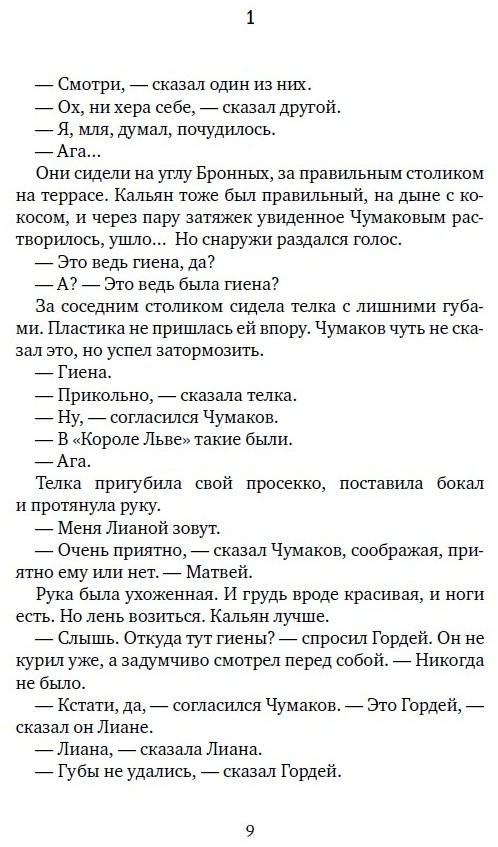 1

— Смотри, — сказал один из них.
— Ох, ни хера себе, — сказал другой.
— Я, мля, думал, почудилось.
— Ага...

Они сидели на углу Бронных, за правильным столиком на террасе. Кальян тоже был правильный, на дыне с кокосом, и через пару затяжек увиденное Чумаковым растворилось, ушло... Но снаружи раздался голос.

— Это ведь гиена, да?
— А? — Это ведь была гиена?

За соседним столиком сидела телка с лишними губами. Пластика не пришлась ей впору. Чумаков чуть не сказал это, но успел затормозить.

— Гиена.
— Прикольно, — сказала телка.
— Ну, — согласился Чумаков.
— В «Короле Льве» такие были.
— Ага.

Телка пригубила свой просекко, поставила бокал и протянула руку.

— Меня Лианой зовут.
— Очень приятно, — сказал Чумаков, соображая, приятно ему или нет. — Матвей.

Рука была ухоженная. И грудь вроде красивая, и ноги есть. Но лень возиться. Кальян лучше.

— Слышь. Откуда тут гиены? — спросил Гордей. Он не курил уже, а задумчиво смотрел перед собой. — Никогда не было.
— Кстати, да, — согласился Чумаков. — Это Гордей, — сказал он Лиане.
— Лиана, — сказала Лиана.
— Губы не удались, — сказал Гордей.

9